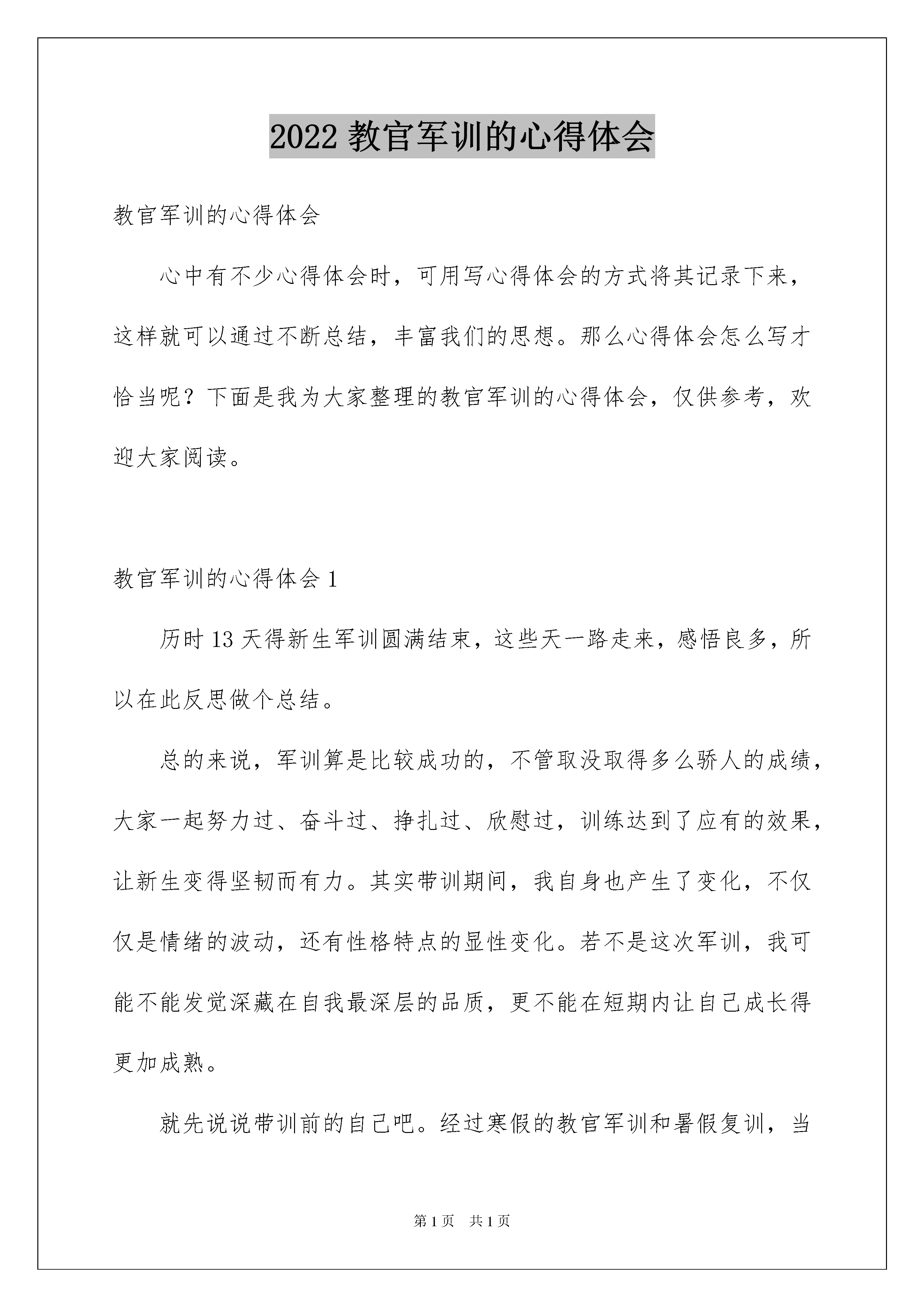 2022 教官军训的心得体会

教官军训的心得体会

心中有不少心得体会时，可用写心得体会的方式将其记录下来，这样就可以通过不断总结，丰富我们的思想。那么心得体会怎么写才恰当呢？下面是我为大家整理的教官军训的心得体会，仅供参考，欢迎大家阅读。

教官军训的心得体会 1

历时 13 天得新生军训圆满结束，这些天一路走来，感悟良多，所以在此反思做个总结。

总的来说，军训算是比较成功的，不管取没取得多么骄人的成绩，大家一起努力过、奋斗过、挣扎过、欣慰过，训练达到了应有的效果，让新生变得坚韧而有力。其实带训期间，我自身也产生了变化，不仅仅是情绪的波动，还有性格特点的显性变化。若不是这次军训，我可能不能发觉深藏在自我最深层的品质，更不能在短期内让自己成长得更加成熟。

就先说说带训前的自己吧。经过寒假的教官军训和暑假复训，当

第 1 页 共 1 页